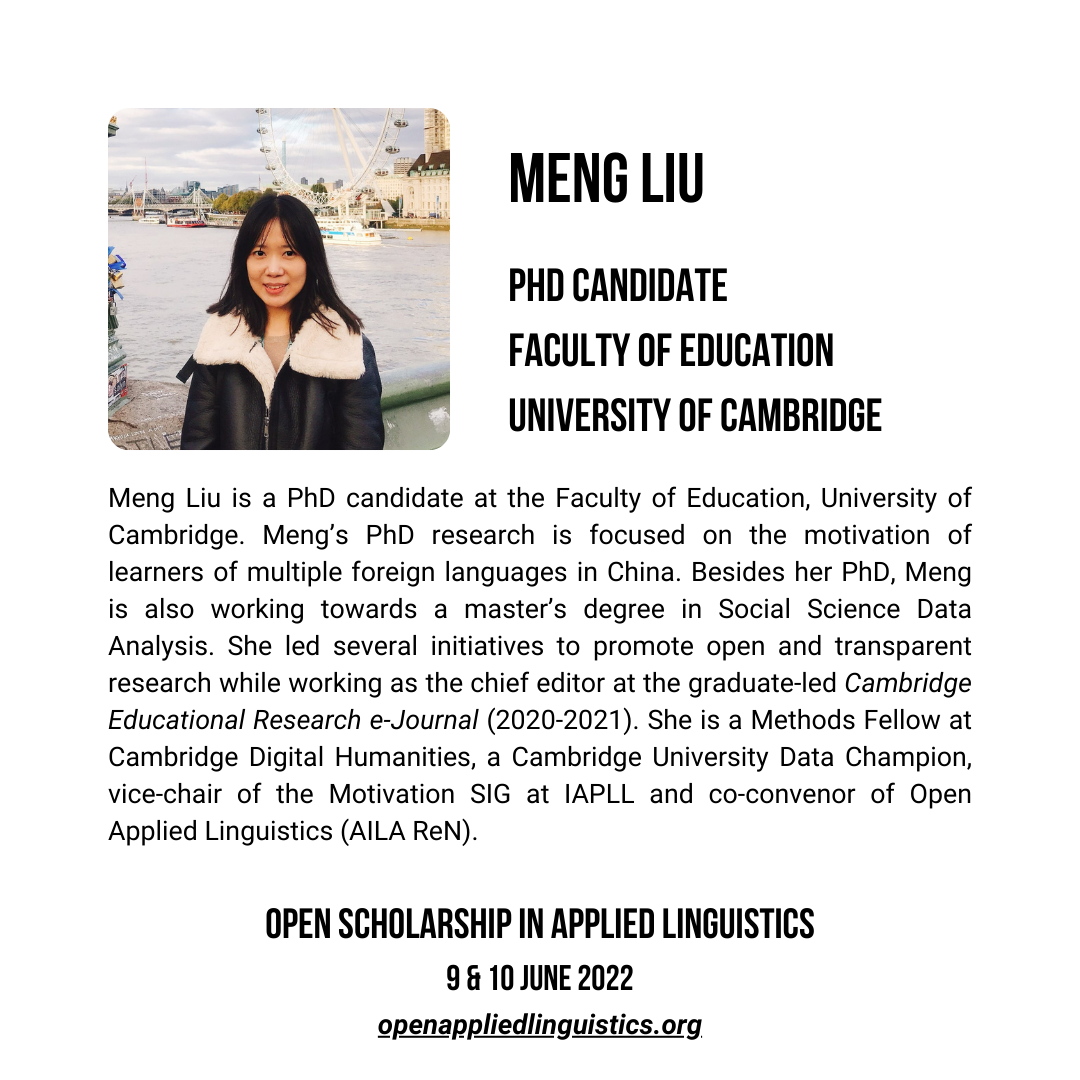 MENG LIU

PHD CANDIDATE
FACULTY OF EDUCATION
UNIVERSITY OF CAMBRIDGE

Meng Liu is a PhD candidate at the Faculty of Education, University of Cambridge. Meng's PhD research is focused on the motivation of learners of multiple foreign languages in China. Besides her PhD, Meng is also working towards a master's degree in Social Science Data Analysis. She led several initiatives to promote open and transparent research while working as the chief editor at the graduate-led Cambridge Educational Research e-Journal (2020-2021). She is a Methods Fellow at Cambridge Digital Humanities, a Cambridge University Data Champion, vice-chair of the Motivation SIG at IAPLL and co-convenor of Open Applied Linguistics (AILA ReN).

OPEN SCHOLARSHIP IN APPLIED LINGUISTICS
9 & 10 JUNE 2022
openappliedlinguistics.org